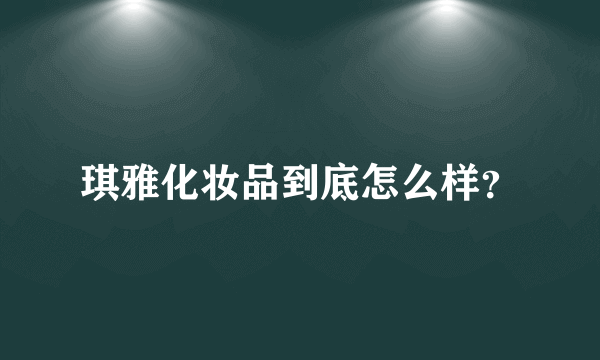 琪雅化妆品到底怎么样?